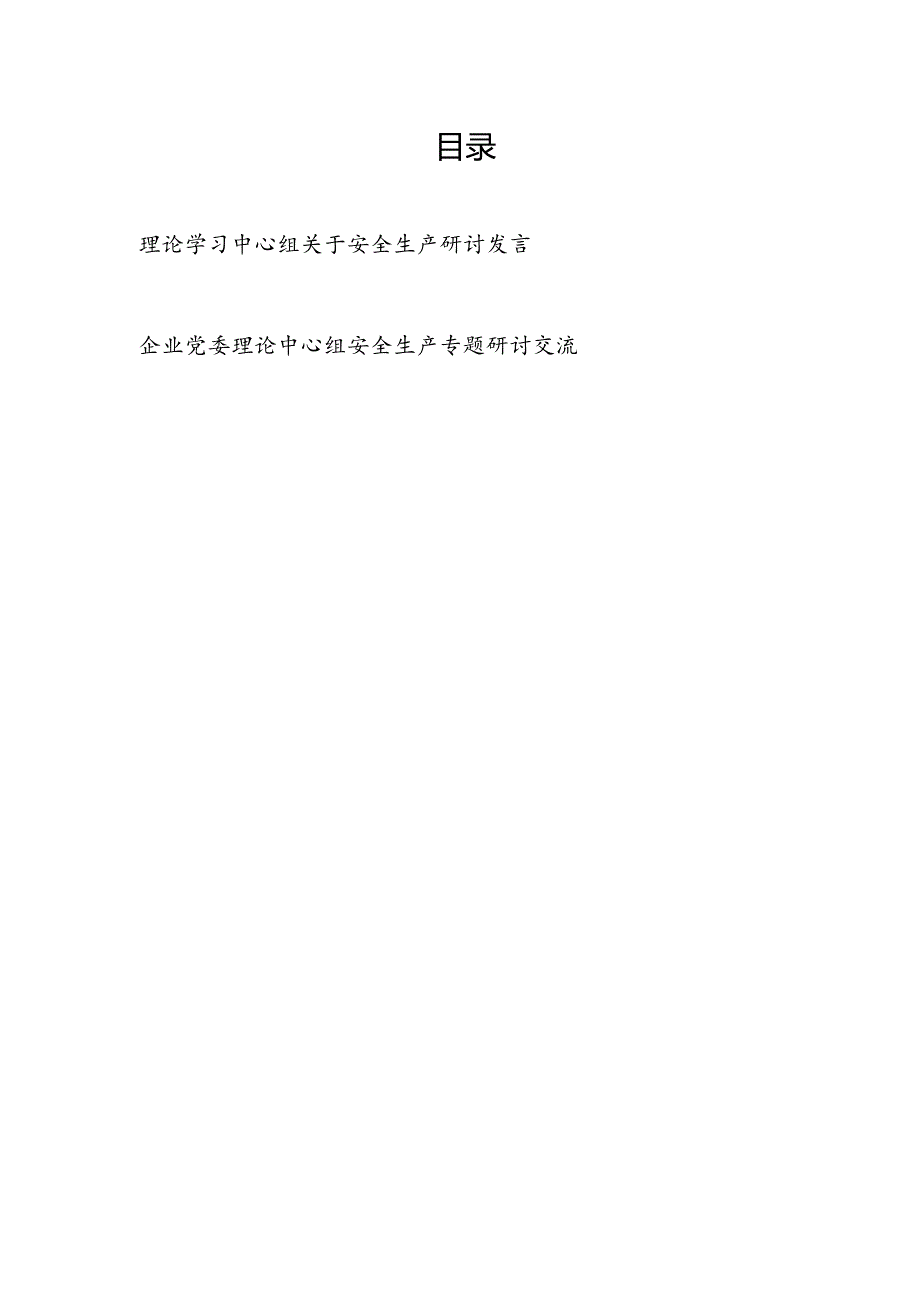 目录

理论学习中心组关于安全生产研讨发言

企业党委理论中心组安全生产专题研讨交流